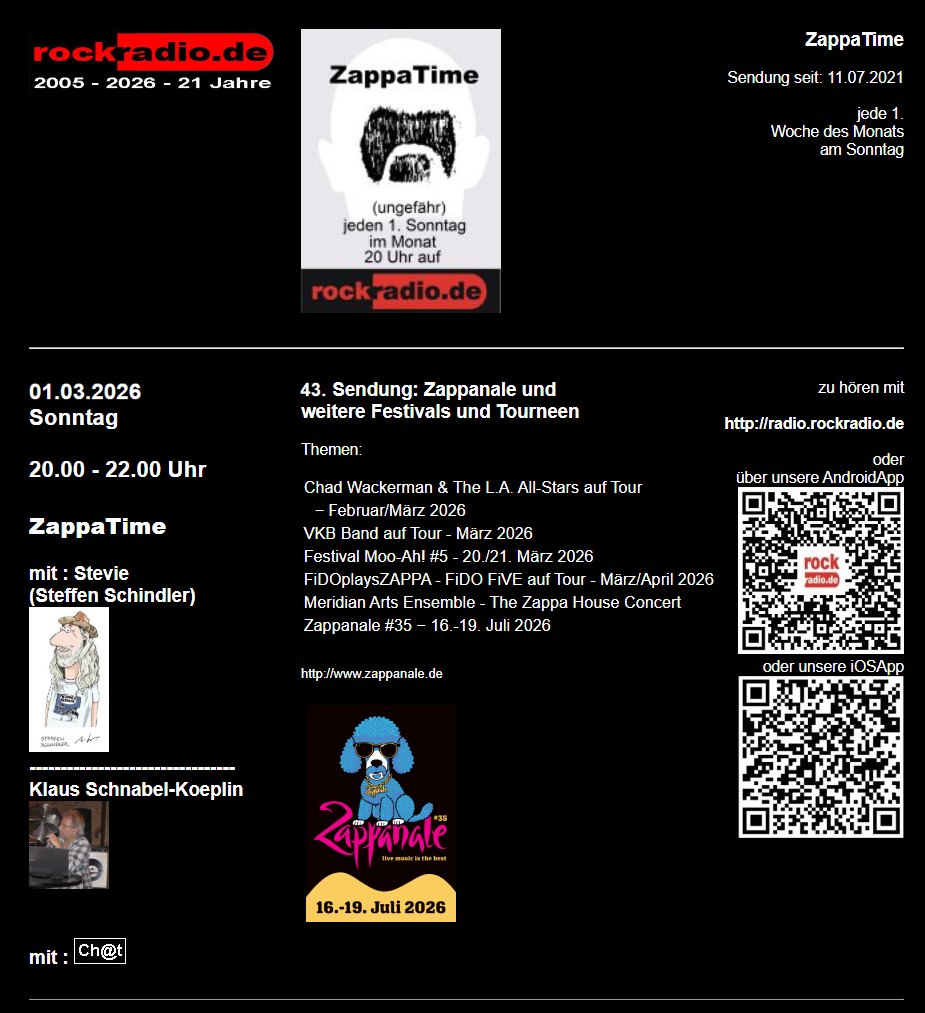 rockradio.de
2005 - 2026 - 21 Jahre

ZappaTime

(ungefähr)
jeden 1. Sonntag
im Monat
20 Uhr auf

rockradio.de

ZappaTime

Sendung seit: 11.07.2021

jede 1.
Woche des Monats
am Sonntag

01.03.2026
Sonntag

20.00 - 22.00 Uhr

ZappaTime

mit : Stevie
(Steffen Schindler)

STEFFEN SCHINDLER

--------------------------------
Klaus Schnabel-Koeplin

mit : Ch@t

43. Sendung: Zappanale und weitere Festivals und Tourneen

Themen:

Chad Wackerman & The L.A. All-Stars auf Tour − Februar/März 2026
VKB Band auf Tour - März 2026
Festival Moo-Ah! #5 - 20./21. März 2026
FiDOplaysZAPPA - FiDO FiVE auf Tour - März/April 2026
Meridian Arts Ensemble - The Zappa House Concert
Zappanale #35 − 16.-19. Juli 2026

http://www.zappanale.de

Zappanale
#35
live music is the best
16.-19. Juli 2026

zu hören mit

http://radio.rockradio.de

oder
über unsere AndroidApp

rock
radio.de

oder unsere iOSApp